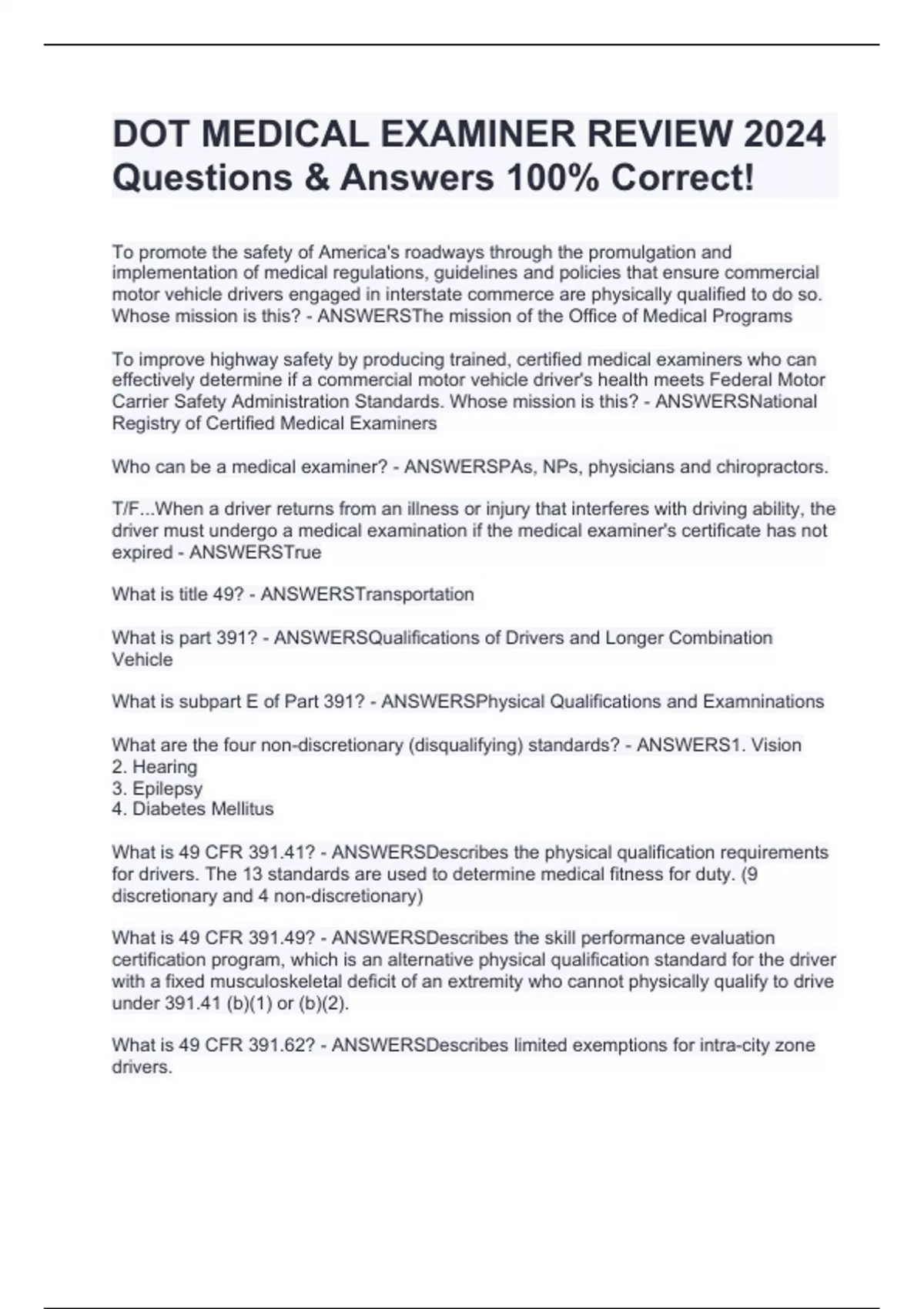 DOT MEDICAL EXAMINER REVIEW 2024 Questions & Answers 100% Correct!

To promote the safety of America's roadways through the promulgation and implementation of medical regulations, guidelines and policies that ensure commercial motor vehicle drivers engaged in interstate commerce are physically qualified to do so. Whose mission is this? - ANSWERSThe mission of the Office of Medical Programs

To improve highway safety by producing trained, certified medical examiners who can effectively determine if a commercial motor vehicle driver's health meets Federal Motor Carrier Safety Administration Standards. Whose mission is this? - ANSWERSNational Registry of Certified Medical Examiners

Who can be a medical examiner? - ANSWERSPAs, NPs, physicians and chiropractors.

T/F...When a driver returns from an illness or injury that interferes with driving ability, the driver must undergo a medical examination if the medical examiner's certificate has not expired - ANSWERSTrue

What is title 49? - ANSWERSTransportation

What is part 391? - ANSWERSQualifications of Drivers and Longer Combination Vehicle

What is subpart E of Part 391? - ANSWERSPhysical Qualifications and Examninations

What are the four non-discretionary (disqualifying) standards? - ANSWERS1. Vision
2. Hearing
3. Epilepsy
4. Diabetes Mellitus

What is 49 CFR 391.41? - ANSWERSDescribes the physical qualification requirements for drivers. The 13 standards are used to determine medical fitness for duty. (9 discretionary and 4 non-discretionary)

What is 49 CFR 391.49? - ANSWERSDescribes the skill performance evaluation certification program, which is an alternative physical qualification standard for the driver with a fixed musculoskeletal deficit of an extremity who cannot physically qualify to drive under 391.41 (b)(1) or (b)(2).

What is 49 CFR 391.62? - ANSWERSDescribes limited exemptions for intra-city zone drivers.